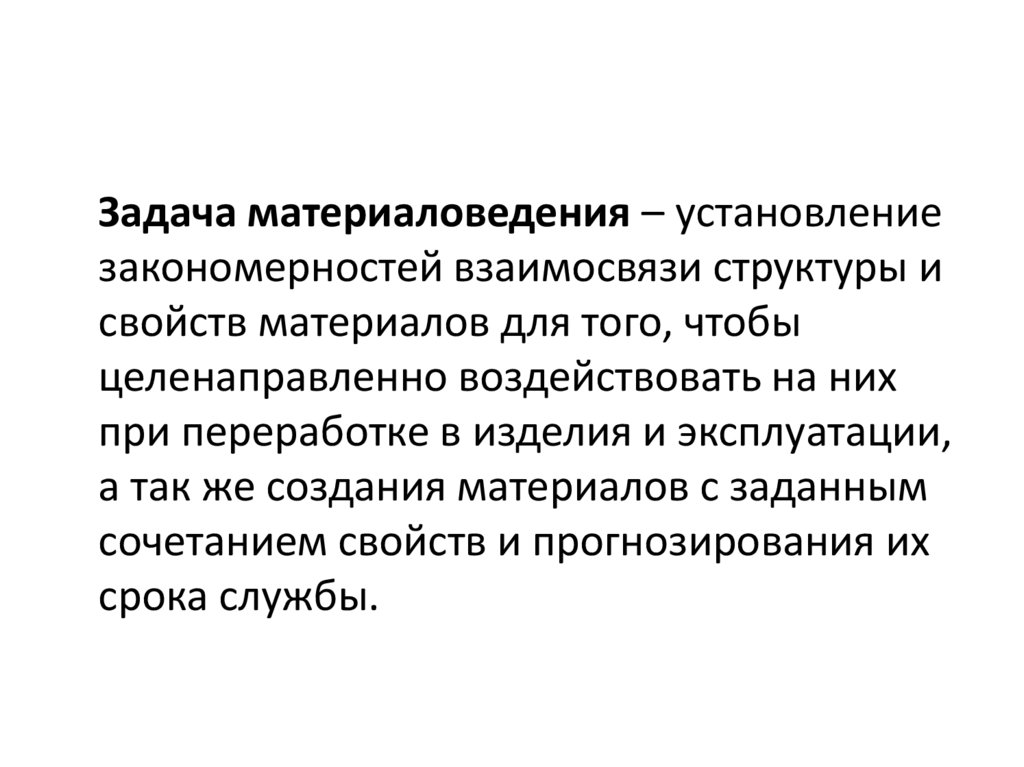 Задача материаловедения – установление закономерностей взаимосвязи структуры и свойств материалов для того, чтобы целенаправленно воздействовать на них при переработке в изделия и эксплуатации, а так же создания материалов с заданным сочетанием свойств и прогнозирования их срока службы.